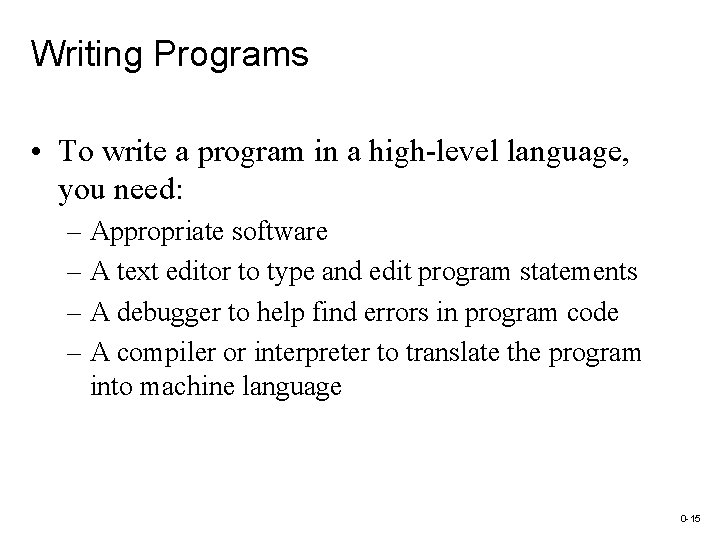 Writing Programs

• To write a program in a high-level language, you need:
– Appropriate software
– A text editor to type and edit program statements
– A debugger to help find errors in program code
– A compiler or interpreter to translate the program into machine language

0-15